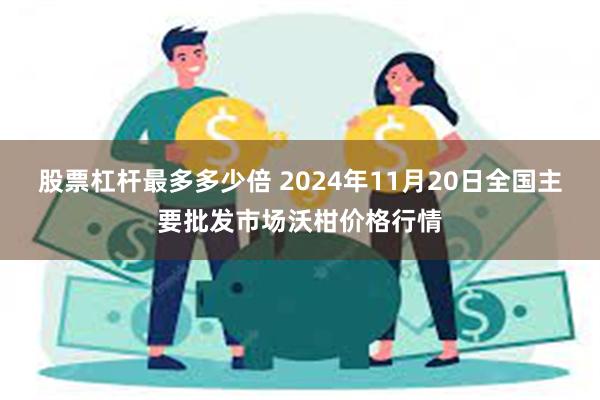 股票杠杆最多多少倍 2024年11月20日全国主要批发市场沃柑价格行情